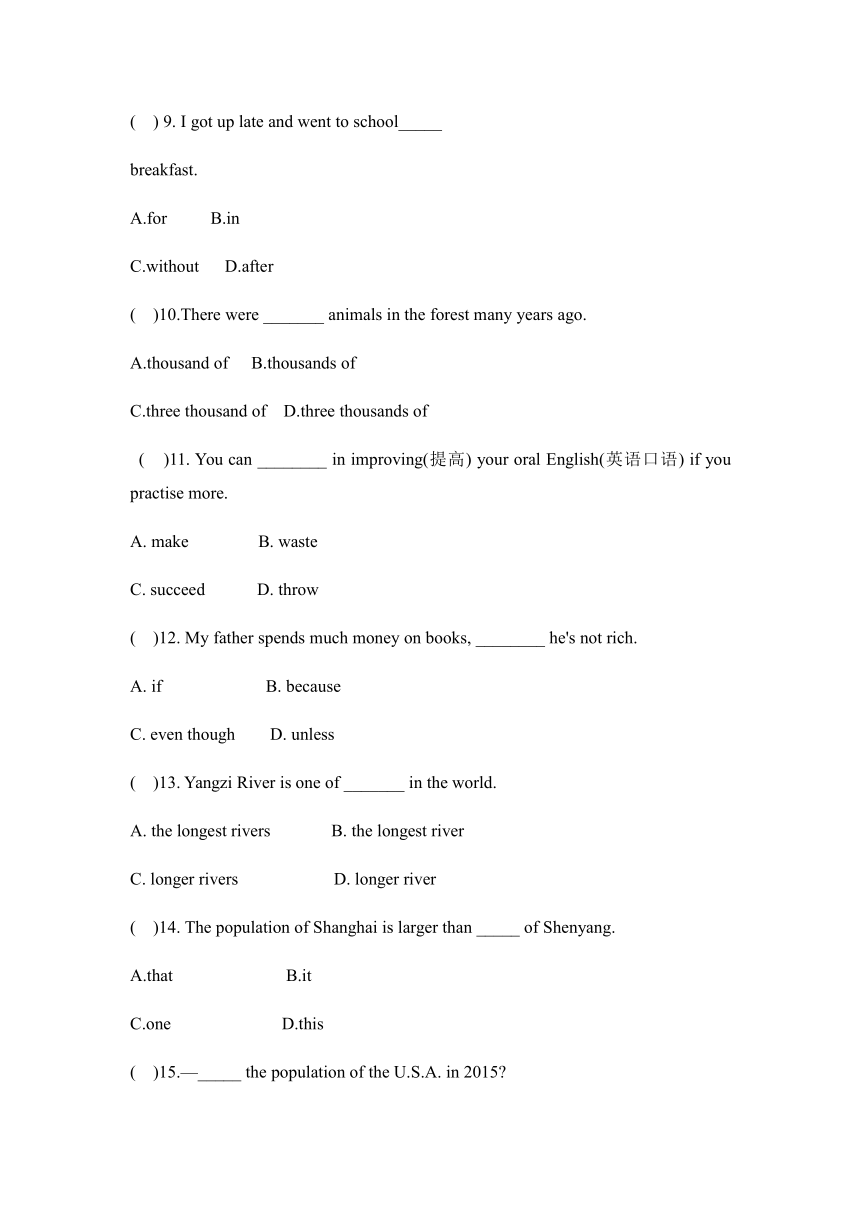 ( ) 9. I got up late and went to school_____

breakfast.

A.for B.in

C.without D.after

( )10.There were _______ animals in the forest many years ago.

A.thousand of B.thousands of

C.three thousand of D.three thousands of

( )11. You can ________ in improving(提高) your oral English(英语口语) if you practise more.

A. make B. waste

C. succeed D. throw

( )12. My father spends much money on books, ________ he's not rich.

A. if B. because

C. even though D. unless

( )13. Yangzi River is one of _______ in the world.

A. the longest rivers B. the longest river

C. longer rivers D. longer river

( )14. The population of Shanghai is larger than _____ of Shenyang.

A.that B.it

C.one D.this

( )15.—_____ the population of the U.S.A. in 2015?